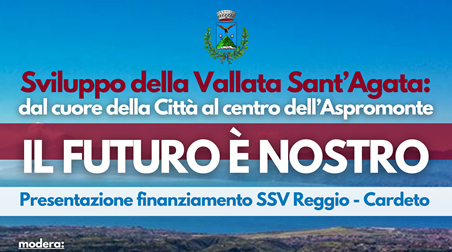 Sviluppo della Vallata Sant'Agata:
dal cuore della Città al centro dell'Aspromonte

IL FUTURO È NOSTRO

Presentazione finanziamento SSV Reggio - Cardeto

modera: